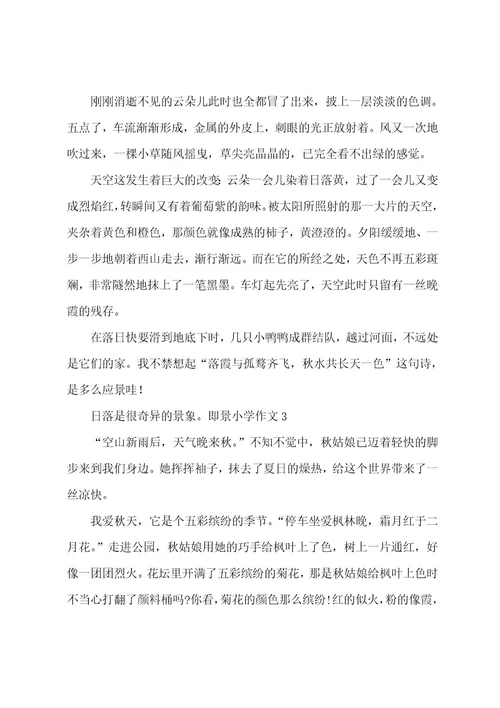 刚刚消逝不见的云朵儿此时也全都冒了出来，披上一层淡淡的色调。五点了，车流渐渐形成，金属的外皮上，刺眼的光正放射着。风又一次地吹过来，一棵小草随风摇曳，草尖亮晶晶的，已完全看不出绿的感觉。

天空这发生着巨大的改变 云朵一会儿染着日落黄，过了一会儿又变成烈焰红，转瞬间又有着葡萄紫的韵味。被太阳所照射的那一大片的天空，夹杂着黄色和橙色，那颜色就像成熟的柿子，黄澄澄的。夕阳缓缓地、一步一步地朝着西山走去，渐行渐远。而在它的所经之处，天色不再五彩斑斓，非常隧然地抹上了一笔黑墨。车灯起先亮了，天空此时只留有一丝晚霞的残存。

在落日快要滑到地底下时，几只小鸭鸭成群结队，越过河面，不远处是它们的家。我不禁想起“落霞与孤鹜齐飞，秋水共长天一色”这句诗，是多么应景哇！

日落是很奇异的景象。即景小学作文 3

“空山新雨后，天气晚来秋。”不知不觉中，秋姑娘已迈着轻快的脚步来到我们身边。她挥挥袖子，抹去了夏日的燥热，给这个世界带来了一丝凉快。

我爱秋天，它是个五彩缤纷的季节。“停车坐爱枫林晚，霜月红于二月花。”走进公园，秋姑娘用她的巧手给枫叶上了色，树上一片通红，好像一团团烈火。花坛里开满了五彩缤纷的菊花，那是秋姑娘给枫叶上色时不当心打翻了颜料桶吗?你看，菊花的颜色那么缤纷!红的似火，粉的像霞，